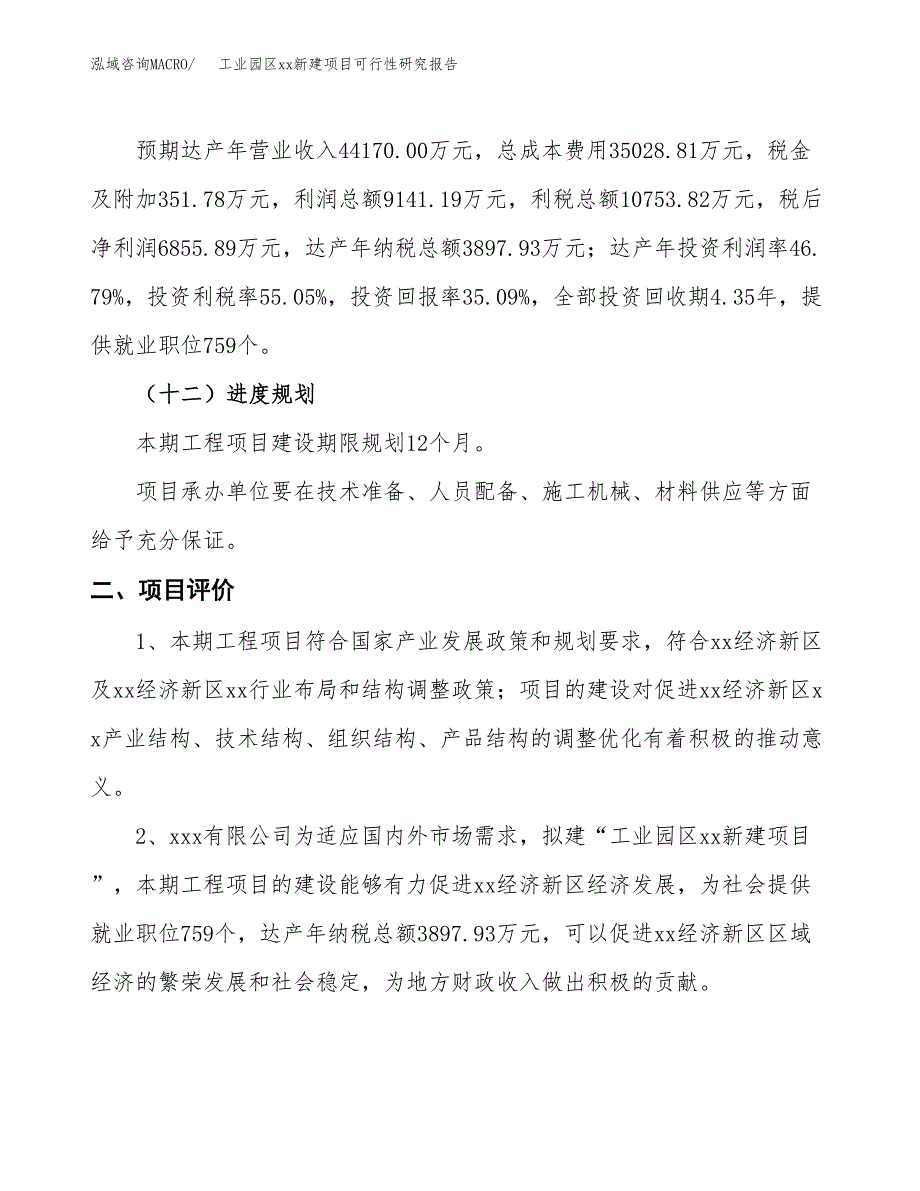 泓域咨询MACRO/　工业园区xx新建项目可行性研究报告

预期达产年营业收入44170.00万元，总成本费用35028.81万元，税金及附加351.78万元，利润总额9141.19万元，利税总额10753.82万元，税后净利润6855.89万元，达产年纳税总额3897.93万元；达产年投资利润率46.79%，投资利税率55.05%，投资回报率35.09%，全部投资回收期4.35年，提供就业职位759个。

（十二）进度规划

本期工程项目建设期限规划12个月。

项目承办单位要在技术准备、人员配备、施工机械、材料供应等方面给予充分保证。

二、项目评价

1、本期工程项目符合国家产业发展政策和规划要求，符合xx经济新区及xx经济新区xx行业布局和结构调整政策；项目的建设对促进xx经济新区xx产业结构、技术结构、组织结构、产品结构的调整优化有着积极的推动意义。

2、xxx有限公司为适应国内外市场需求，拟建“工业园区xx新建项目”，本期工程项目的建设能够有力促进xx经济新区经济发展，为社会提供就业职位759个，达产年纳税总额3897.93万元，可以促进xx经济新区区域经济的繁荣发展和社会稳定，为地方财政收入做出积极的贡献。